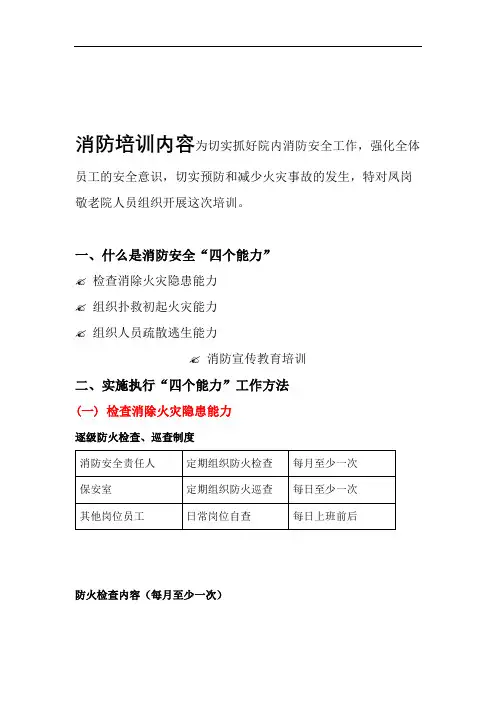 消防培训内容为切实抓好院内消防安全工作，强化全体员工的安全意识，切实预防和减少火灾事故的发生，特对凤岗敬老院人员组织开展这次培训。

一、什么是消防安全“四个能力”

检查消除火灾隐患能力

组织扑救初起火灾能力

组织人员疏散逃生能力

消防宣传教育培训

二、实施执行“四个能力”工作方法

（一）检查消除火灾隐患能力

逐级防火检查、巡查制度

| 消防安全责任人 | 定期组织防火检查 | 每月至少一次 |
|---|---|---|
| 保安室 | 定期组织防火巡查 | 每日至少一次 |
| 其他岗位员工 | 日常岗位自查 | 每日上班前后 |

防火检查内容（每月至少一次）